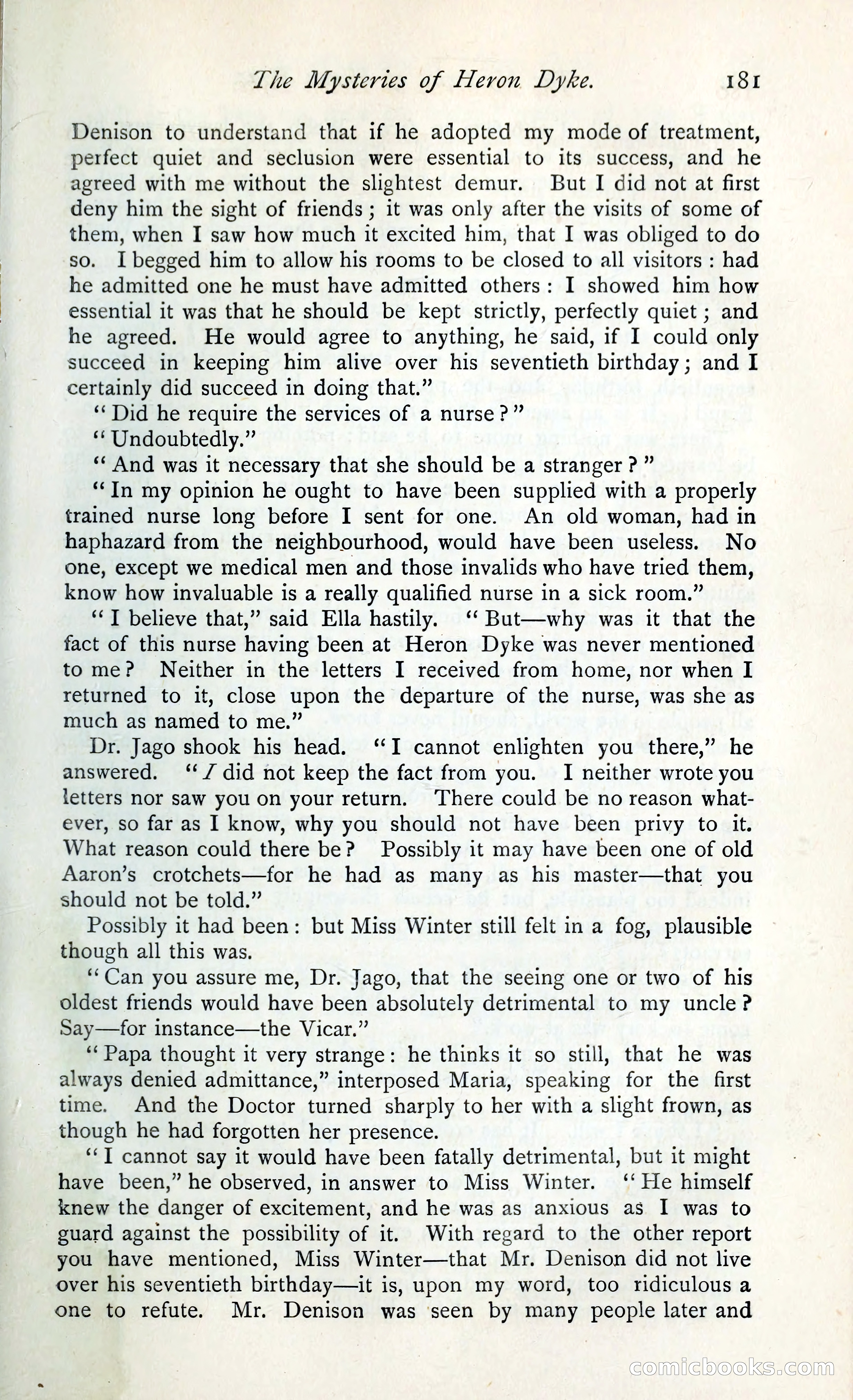 The Mysteries of Heron Dyke. 181

Denison to understand that if he adopted my mode of treatment, perfect quiet and seclusion were essential to its success, and he agreed with me without the slightest demur. But I did not at first deny him the sight of friends; it was only after the visits of some of them, when I saw how much it excited him, that I was obliged to do so. I begged him to allow his rooms to be closed to all visitors: had he admitted one he must have admitted others: I showed him how essential it was that he should be kept strictly, perfectly quiet; and he agreed. He would agree to anything, he said, if I could only succeed in keeping him alive over his seventieth birthday; and I certainly did succeed in doing that."

"Did he require the services of a nurse?"

"Undoubtedly."

"And was it necessary that she should be a stranger?"

"In my opinion he ought to have been supplied with a properly trained nurse long before I sent for one. An old woman, had in haphazard from the neighbourhood, would have been useless. No one, except we medical men and those invalids who have tried them, know how invaluable is a really qualified nurse in a sick room."

"I believe that," said Ella hastily. "But—why was it that the fact of this nurse having been at Heron Dyke was never mentioned to me? Neither in the letters I received from home, nor when I returned to it, close upon the departure of the nurse, was she as much as named to me."

Dr. Jago shook his head. "I cannot enlighten you there," he answered. "I did not keep the fact from you. I neither wrote you letters nor saw you on your return. There could be no reason whatever, so far as I know, why you should not have been privy to it. What reason could there be? Possibly it may have been one of old Aaron's crotchets—for he had as many as his master—that you should not be told."

Possibly it had been: but Miss Winter still felt in a fog, plausible though all this was.

"Can you assure me, Dr. Jago, that the seeing one or two of his oldest friends would have been absolutely detrimental to my uncle? Say—for instance—the Vicar."

"Papa thought it very strange: he thinks it so still, that he was always denied admittance," interposed Maria, speaking for the first time. And the Doctor turned sharply to her with a slight frown, as though he had forgotten her presence.

"I cannot say it would have been fatally detrimental, but it might have been," he observed, in answer to Miss Winter. "He himself knew the danger of excitement, and he was as anxious as I was to guard against the possibility of it. With regard to the other report you have mentioned, Miss Winter—that Mr. Denison did not live over his seventieth birthday—it is, upon my word, too ridiculous a one to refute. Mr. Denison was seen by many people later and

comicbooks.com